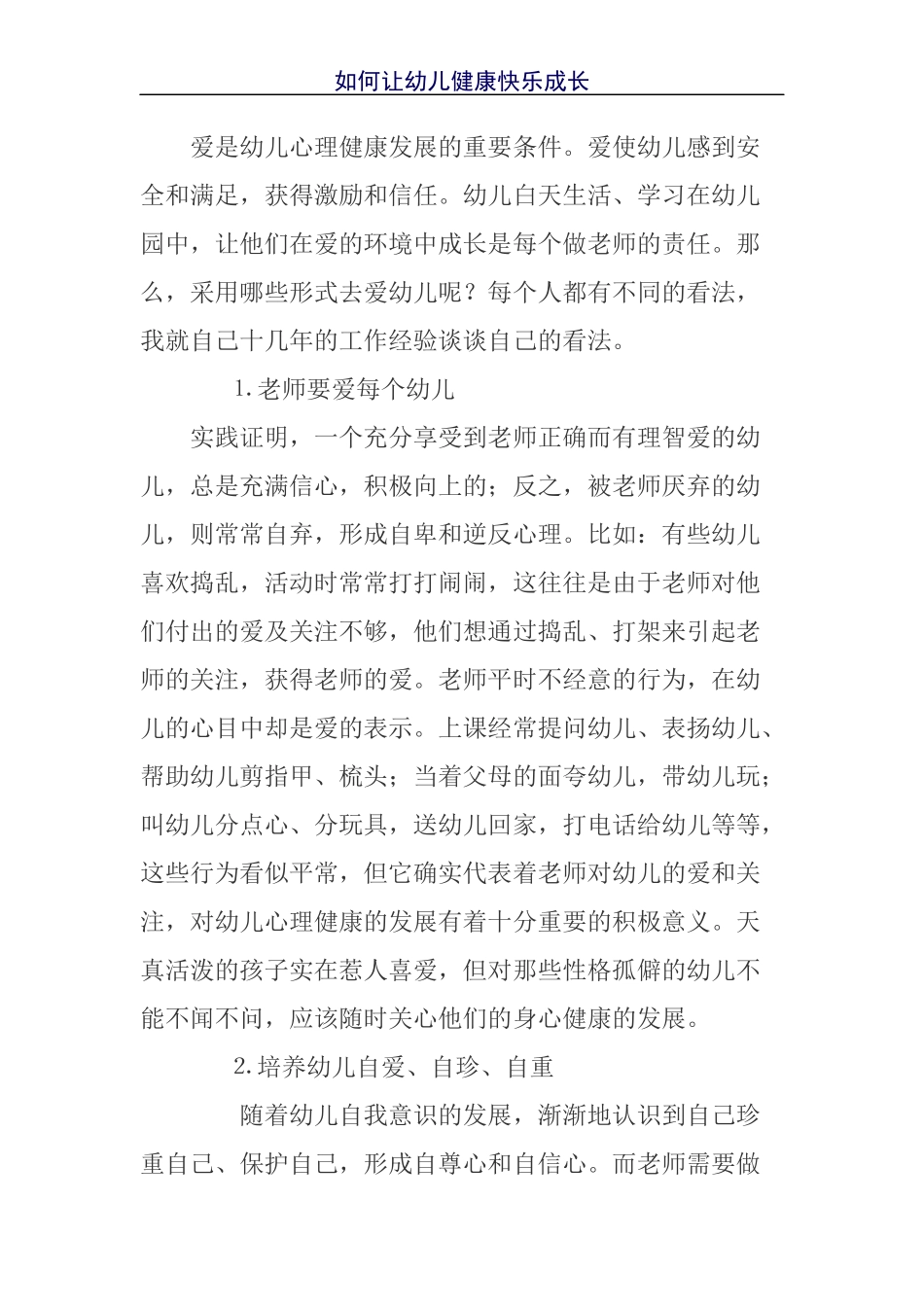 如何让幼儿健康快乐成长

爱是幼儿心理健康发展的重要条件。爱使幼儿感到安全和满足，获得激励和信任。幼儿白天生活、学习在幼儿园中，让他们在爱的环境中成长是每个做老师的责任。那么，采用哪些形式去爱幼儿呢？每个人都有不同的看法，我就自己十几年的工作经验谈谈自己的看法。

1.老师要爱每个幼儿

实践证明，一个充分享受到老师正确而有理智爱的幼儿，总是充满信心，积极向上的；反之，被老师厌弃的幼儿，则常常自弃，形成自卑和逆反心理。比如：有些幼儿喜欢捣乱，活动时常常打打闹闹，这往往是由于老师对他们付出的爱及关注不够，他们想通过捣乱、打架来引起老师的关注，获得老师的爱。老师平时不经意的行为，在幼儿的心目中却是爱的表示。上课经常提问幼儿、表扬幼儿、帮助幼儿剪指甲、梳头；当着父母的面夸幼儿，带幼儿玩；叫幼儿分点心、分玩具，送幼儿回家，打电话给幼儿等等，这些行为看似平常，但它确实代表着老师对幼儿的爱和关注，对幼儿心理健康的发展有着十分重要的积极意义。天真活泼的孩子实在惹人喜爱，但对那些性格孤僻的幼儿不能不闻不问，应该随时关心他们的身心健康的发展。

2.培养幼儿自爱、自珍、自重

随着幼儿自我意识的发展，渐渐地认识到自己珍重自己、保护自己，形成自尊心和自信心。而老师需要做